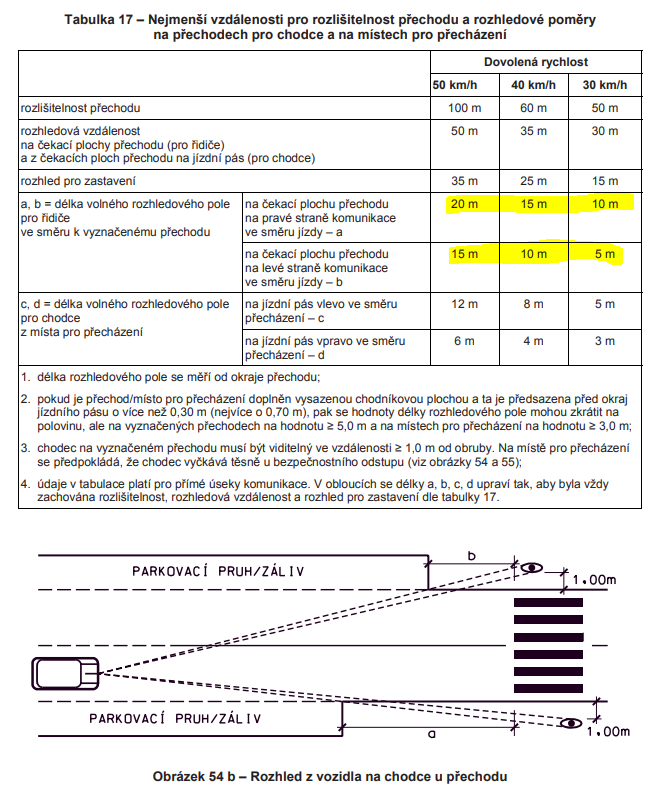 Tabulka 17 – Nejmenší vzdálenosti pro rozlišitelnost přechodu a rozhledové poměry na přechodech pro chodce a na místech pro přecházení

| | | Dovolená rychlost | | |
|---|---|---|---|---|
| | | 50 km/h | 40 km/h | 30 km/h |
| rozlišitelnost přechodu | | 100 m | 60 m | 50 m |
| rozhledová vzdálenost na čekací plochy přechodu (pro řidiče) a z čekacích ploch přechodu na jízdní pás (pro chodce) | | 50 m | 35 m | 30 m |
| rozhled pro zastavení | | 35 m | 25 m | 15 m |
| a, b = délka volného rozhledového pole pro řidiče ve směru k vyznačenému přechodu | na čekací plochu přechodu na pravé straně komunikace ve směru jízdy – a | 20 m | 15 m | 10 m |
| | na čekací plochu přechodu na levé straně komunikace ve směru jízdy – b | 15 m | 10 m | 5 m |
| c, d = délka volného rozhledového pole pro chodce z místa pro přecházení | na jízdní pás vlevo ve směru přecházení – c | 12 m | 8 m | 5 m |
| | na jízdní pás vpravo ve směru přecházení – d | 6 m | 4 m | 3 m |

1. délka rozhledového pole se měří od okraje přechodu;

2. pokud je přechod/místo pro přecházení doplněn vysazenou chodníkovou plochou a ta je předsazena před okraj jízdního pásu o více než 0,30 m (nejvíce o 0,70 m), pak se hodnoty délky rozhledového pole mohou zkrátit na polovinu, ale na vyznačených přechodech na hodnotu ≥ 5,0 m a na místech pro přecházení na hodnotu ≥ 3,0 m;

3. chodec na vyznačeném přechodu musí být viditelný ve vzdálenosti ≥ 1,0 m od obruby. Na místě pro přecházení se předpokládá, že chodec vyčkává těsně u bezpečnostního odstupu (viz obrázky 54 a 55);

4. údaje v tabulace platí pro přímé úseky komunikace. V obloucích se délky a, b, c, d upraví tak, aby byla vždy zachována rozlišitelnost, rozhledová vzdálenost a rozhled pro zastavení dle tabulky 17.

PARKOVACÍ PRUH/ZÁLIV
b
1.00m
PARKOVACÍ PRUH/ZÁLIV
a
1.00m

Obrázek 54 b – Rozhled z vozidla na chodce u přechodu